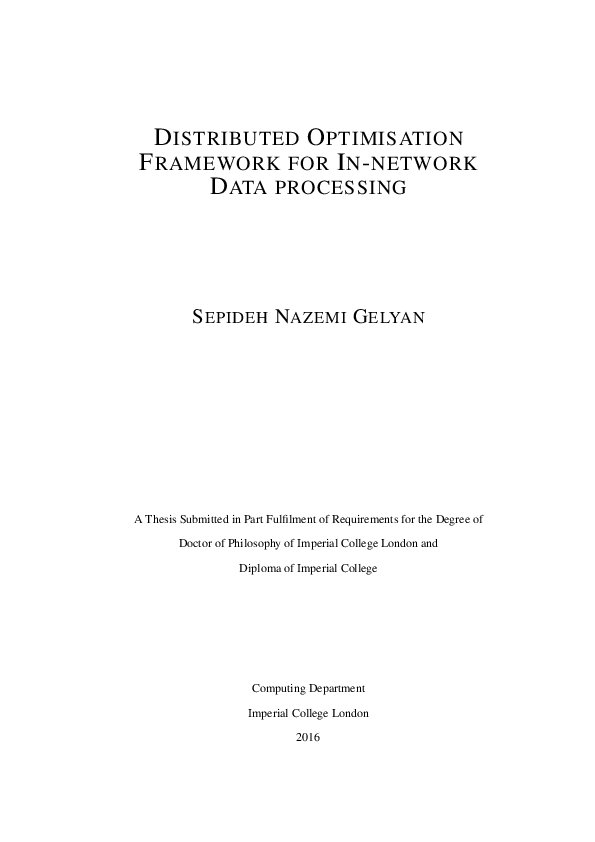 DISTRIBUTED OPTIMISATION FRAMEWORK FOR IN-NETWORK DATA PROCESSING

SEPIDEH NAZEMI GELYAN

A Thesis Submitted in Part Fulfilment of Requirements for the Degree of Doctor of Philosophy of Imperial College London and Diploma of Imperial College

Computing Department
Imperial College London
2016